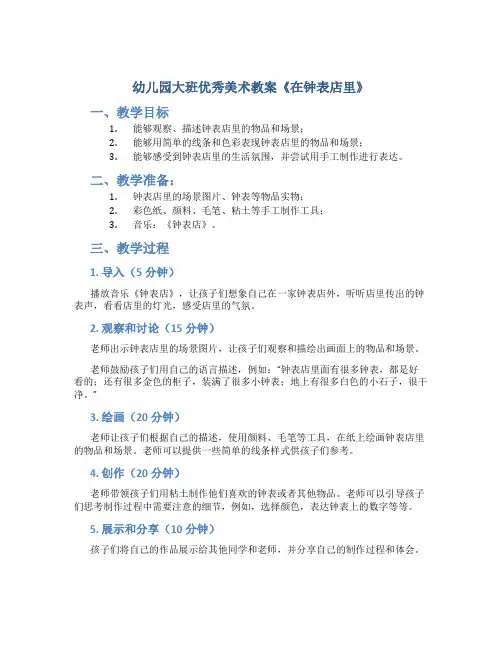 幼儿园大班优秀美术教案《在钟表店里》

一、教学目标

1. 能够观察、描述钟表店里的物品和场景；
2. 能够用简单的线条和色彩表现钟表店里的物品和场景；
3. 能够感受到钟表店里的生活氛围，并尝试用手工制作进行表达。

二、教学准备：

1. 钟表店里的场景图片、钟表等物品实物；
2. 彩色纸、颜料、毛笔、粘土等手工制作工具；
3. 音乐：《钟表店》。

三、教学过程

1. 导入（5 分钟）

播放音乐《钟表店》，让孩子们想象自己在一家钟表店外，听听店里传出的钟表声，看看店里的灯光，感受店里的气氛。

2. 观察和讨论（15 分钟）

老师出示钟表店里的场景图片，让孩子们观察和描绘出画面上的物品和场景。

老师鼓励孩子们用自己的语言描述，例如："钟表店里面有很多钟表，都是好看的；还有很多金色的柜子，装满了很多小钟表；地上有很多白色的小石子，很干净。"

3. 绘画（20 分钟）

老师让孩子们根据自己的描述，使用颜料、毛笔等工具，在纸上绘画钟表店里的物品和场景。老师可以提供一些简单的线条样式供孩子们参考。

4. 创作（20 分钟）

老师带领孩子们用粘土制作他们喜欢的钟表或者其他物品。老师可以引导孩子们思考制作过程中需要注意的细节，例如，选择颜色，表达钟表上的数字等等。

5. 展示和分享（10 分钟）

孩子们将自己的作品展示给其他同学和老师，并分享自己的制作过程和体会。